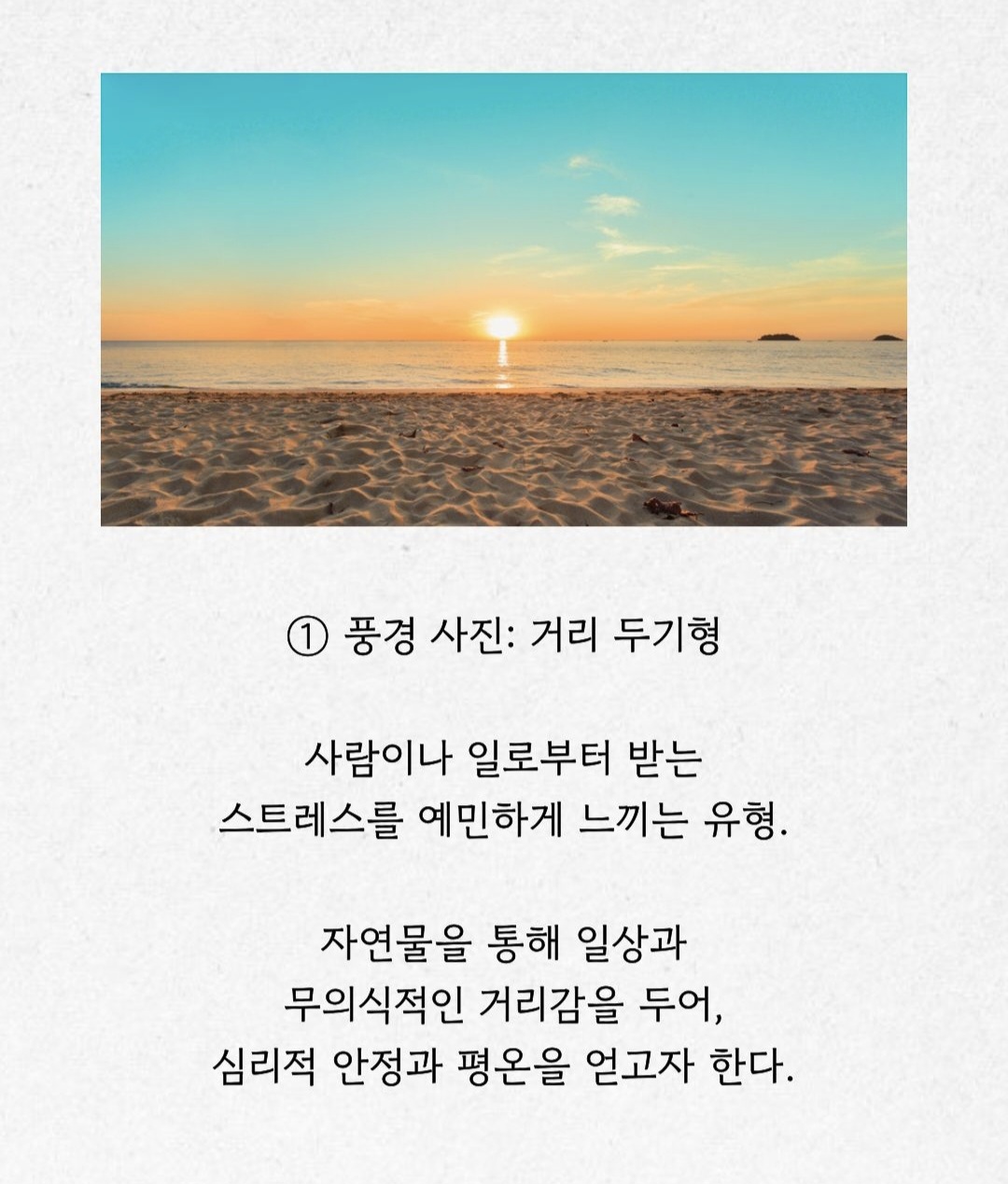 ① 풍경 사진: 거리 두기형

사람이나 일로부터 받는 스트레스를 예민하게 느끼는 유형.

자연물을 통해 일상과 무의식적인 거리감을 두어, 심리적 안정과 평온을 얻고자 한다.